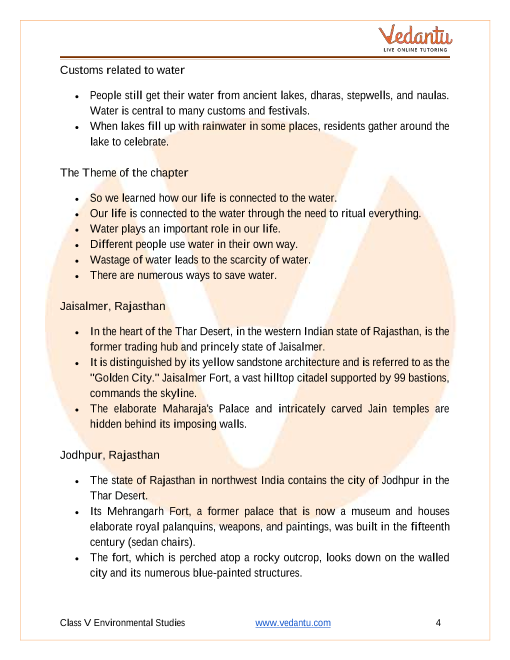 Vedantu
LIVE ONLINE TUTORING

Customs related to water

- People still get their water from ancient lakes, dharas, stepwells, and naulas. Water is central to many customs and festivals.
- When lakes fill up with rainwater in some places, residents gather around the lake to celebrate.

The Theme of the chapter

- So we learned how our life is connected to the water.
- Our life is connected to the water through the need to ritual everything.
- Water plays an important role in our life.
- Different people use water in their own way.
- Wastage of water leads to the scarcity of water.
- There are numerous ways to save water.

Jaisalmer, Rajasthan

- In the heart of the Thar Desert, in the western Indian state of Rajasthan, is the former trading hub and princely state of Jaisalmer.
- It is distinguished by its yellow sandstone architecture and is referred to as the "Golden City." Jaisalmer Fort, a vast hilltop citadel supported by 99 bastions, commands the skyline.
- The elaborate Maharaja's Palace and intricately carved Jain temples are hidden behind its imposing walls.

Jodhpur, Rajasthan

- The state of Rajasthan in northwest India contains the city of Jodhpur in the Thar Desert.
- Its Mehrangarh Fort, a former palace that is now a museum and houses elaborate royal palanquins, weapons, and paintings, was built in the fifteenth century (sedan chairs).
- The fort, which is perched atop a rocky outcrop, looks down on the walled city and its numerous blue-painted structures.

Class V Environmental Studies www.vedantu.com 4